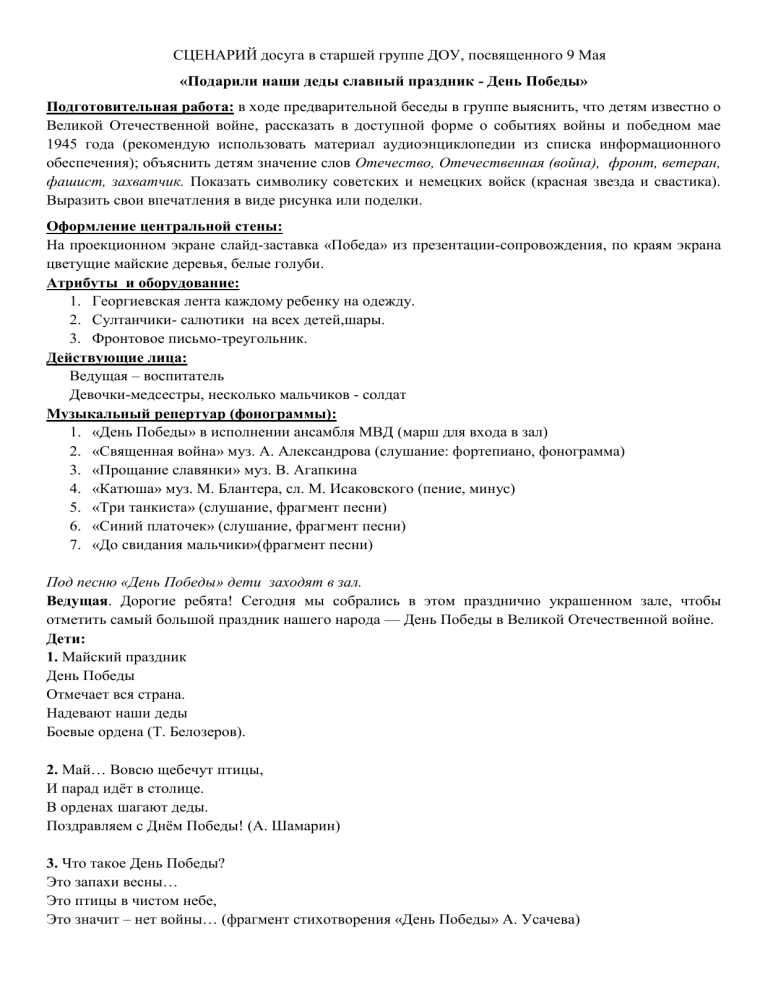 СЦЕНАРИЙ досуга в старшей группе ДОУ, посвященного 9 Мая

«Подарили наши деды славный праздник - День Победы»

Подготовительная работа: в ходе предварительной беседы в группе выяснить, что детям известно о Великой Отечественной войне, рассказать в доступной форме о событиях войны и победном мае 1945 года (рекомендую использовать материал аудиоэнциклопедии из списка информационного обеспечения); объяснить детям значение слов Отечество, Отечественная (война), фронт, ветеран, фашист, захватчик. Показать символику советских и немецких войск (красная звезда и свастика). Выразить свои впечатления в виде рисунка или поделки.

Оформление центральной стены:
На проекционном экране слайд-заставка «Победа» из презентации-сопровождения, по краям экрана цветущие майские деревья, белые голуби.

Атрибуты и оборудование:
1. Георгиевская лента каждому ребенку на одежду.
2. Султанчики- салютики на всех детей,шары.
3. Фронтовое письмо-треугольник.

Действующие лица:
Ведущая – воспитатель
Девочки-медсестры, несколько мальчиков - солдат

Музыкальный репертуар (фонограммы):
1. «День Победы» в исполнении ансамбля МВД (марш для входа в зал)
2. «Священная война» муз. А. Александрова (слушание: фортепиано, фонограмма)
3. «Прощание славянки» муз. В. Агапкина
4. «Катюша» муз. М. Блантера, сл. М. Исаковского (пение, минус)
5. «Три танкиста» (слушание, фрагмент песни)
6. «Синий платочек» (слушание, фрагмент песни)
7. «До свидания мальчики»(фрагмент песни)

Под песню «День Победы» дети заходят в зал.
Ведущая. Дорогие ребята! Сегодня мы собрались в этом празднично украшенном зале, чтобы отметить самый большой праздник нашего народа — День Победы в Великой Отечественной войне.
Дети:
1. Майский праздник
День Победы
Отмечает вся страна.
Надевают наши деды
Боевые ордена (Т. Белозеров).

2. Май… Вовсю щебечут птицы,
И парад идёт в столице.
В орденах шагают деды.
Поздравляем с Днём Победы! (А. Шамарин)

3. Что такое День Победы?
Это запахи весны…
Это птицы в чистом небе,
Это значит – нет войны… (фрагмент стихотворения «День Победы» А. Усачева)